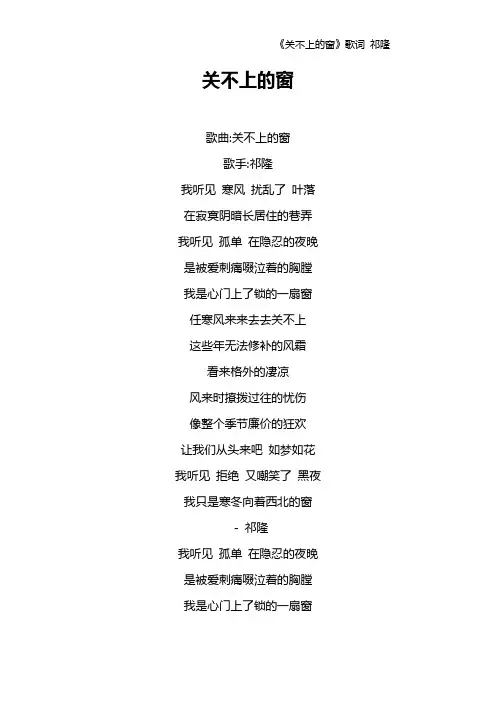 《关不上的窗》歌词 祁隆

关不上的窗

歌曲:关不上的窗

歌手:祁隆

我听见 寒风 扰乱了 叶落

在寂寞阴暗长居住的巷弄

我听见 孤单 在隐忍的夜晚

是被爱刺痛啜泣着的胸膛

我是心门上了锁的一扇窗

任寒风来来去去关不上

这些年无法修补的风霜

看来格外的凄凉

风来时撩拨过往的忧伤

像整个季节廉价的狂欢

让我们从头来吧 如梦如花

我听见 拒绝 又嘲笑了 黑夜

我只是寒冬向着西北的窗

- 祁隆

我听见 孤单 在隐忍的夜晚

是被爱刺痛啜泣着的胸膛

我是心门上了锁的一扇窗